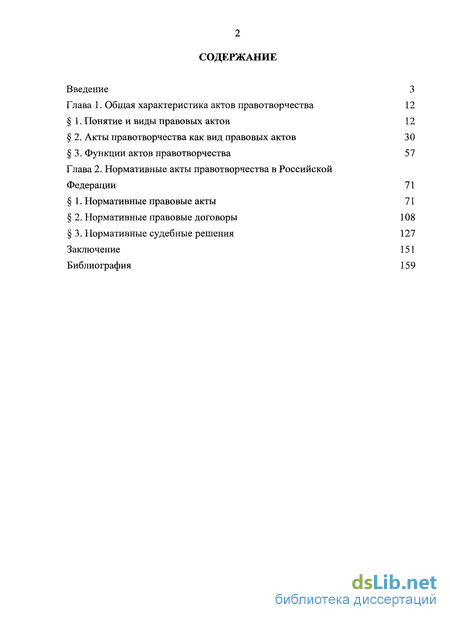 2

СОДЕРЖАНИЕ

Введение 3
Глава 1. Общая характеристика актов правотворчества 12
§ 1. Понятие и виды правовых актов 12
§ 2. Акты правотворчества как вид правовых актов 30
§ 3. Функции актов правотворчества 57
Глава 2. Нормативные акты правотворчества в Российской Федерации 71
§ 1. Нормативные правовые акты 71
§ 2. Нормативные правовые договоры 108
§ 3. Нормативные судебные решения 127
Заключение 151
Библиография 159

dsLib.net
библиотека диссертаций